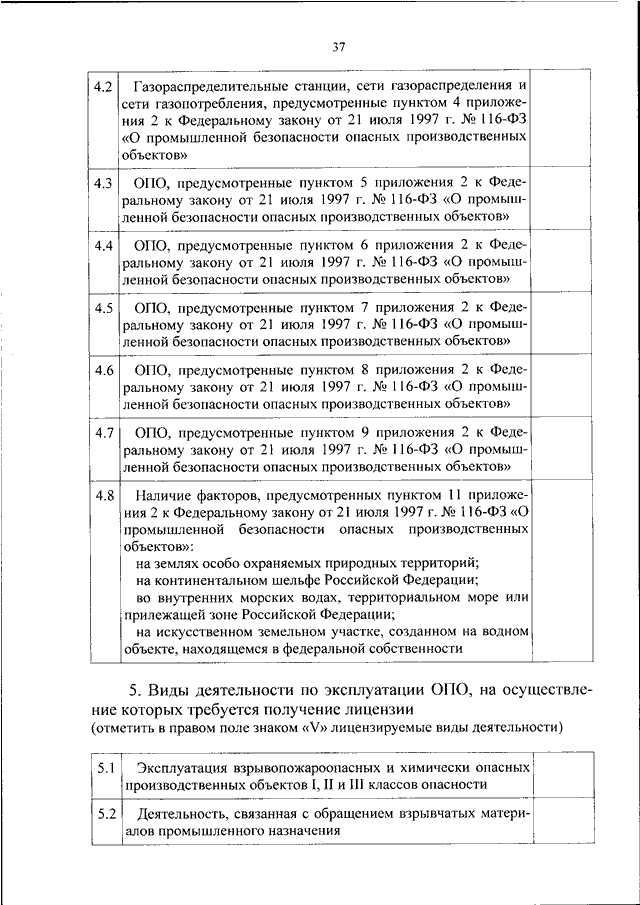 37

| 4.2 | Газораспределительные станции, сети газораспределения и сети газопотребления, предусмотренные пунктом 4 приложения 2 к Федеральному закону от 21 июля 1997 г. № 116-ФЗ «О промышленной безопасности опасных производственных объектов» | |
|---|---|---|
| 4.3 | ОПО, предусмотренные пунктом 5 приложения 2 к Федеральному закону от 21 июля 1997 г. № 116-ФЗ «О промышленной безопасности опасных производственных объектов» | |
| 4.4 | ОПО, предусмотренные пунктом 6 приложения 2 к Федеральному закону от 21 июля 1997 г. № 116-ФЗ «О промышленной безопасности опасных производственных объектов» | |
| 4.5 | ОПО, предусмотренные пунктом 7 приложения 2 к Федеральному закону от 21 июля 1997 г. № 116-ФЗ «О промышленной безопасности опасных производственных объектов» | |
| 4.6 | ОПО, предусмотренные пунктом 8 приложения 2 к Федеральному закону от 21 июля 1997 г. № 116-ФЗ «О промышленной безопасности опасных производственных объектов» | |
| 4.7 | ОПО, предусмотренные пунктом 9 приложения 2 к Федеральному закону от 21 июля 1997 г. № 116-ФЗ «О промышленной безопасности опасных производственных объектов» | |
| 4.8 | Наличие факторов, предусмотренных пунктом 11 приложения 2 к Федеральному закону от 21 июля 1997 г. № 116-ФЗ «О промышленной безопасности опасных производственных объектов»: на землях особо охраняемых природных территорий; на континентальном шельфе Российской Федерации; во внутренних морских водах, территориальном море или прилежащей зоне Российской Федерации; на искусственном земельном участке, созданном на водном объекте, находящемся в федеральной собственности | |

5. Виды деятельности по эксплуатации ОПО, на осуществление которых требуется получение лицензии
(отметить в правом поле знаком «V» лицензируемые виды деятельности)

| 5.1 | Эксплуатация взрывопожароопасных и химически опасных производственных объектов I, II и III классов опасности | |
|---|---|---|
| 5.2 | Деятельность, связанная с обращением взрывчатых материалов промышленного назначения | |